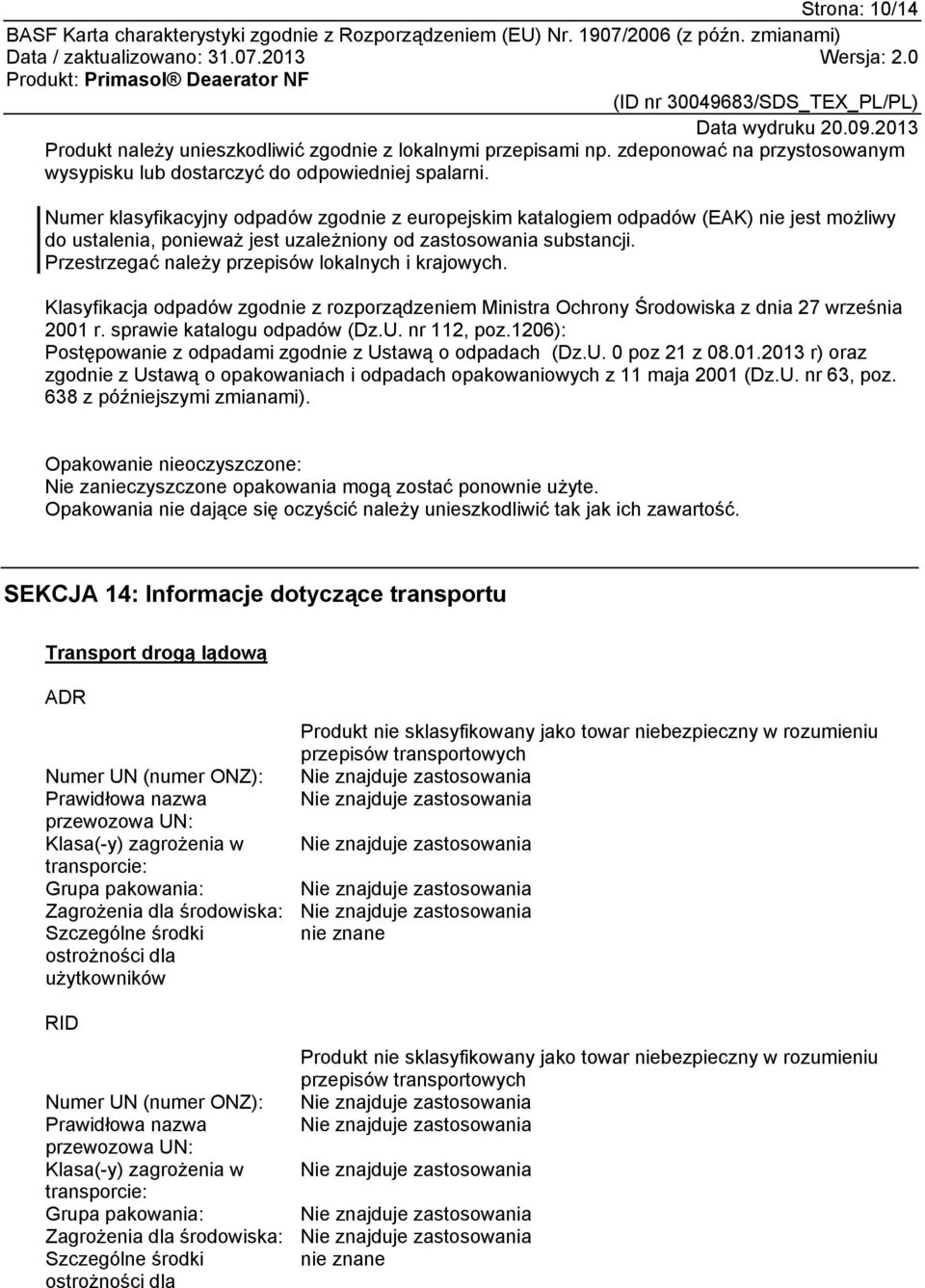 Strona: 10/14
BASF Karta charakterystyki zgodnie z Rozporządzeniem (EU) Nr. 1907/2006 (z późn. zmianami)
Data / zaktualizowano: 31.07.2013 Wersja: 2.0
Produkt: Primasol® Deaerator NF
(ID nr 30049683/SDS_TEX_PL/PL)
Data wydruku 20.09.2013

Produkt należy unieszkodliwić zgodnie z lokalnymi przepisami np. zdeponować na przystosowanym wysypisku lub dostarczyć do odpowiedniej spalarni.

Numer klasyfikacyjny odpadów zgodnie z europejskim katalogiem odpadów (EAK) nie jest możliwy do ustalenia, ponieważ jest uzależniony od zastosowania substancji. Przestrzegać należy przepisów lokalnych i krajowych.

Klasyfikacja odpadów zgodnie z rozporządzeniem Ministra Ochrony Środowiska z dnia 27 września 2001 r. sprawie katalogu odpadów (Dz.U. nr 112, poz.1206):
Postępowanie z odpadami zgodnie z Ustawą o odpadach (Dz.U. 0 poz 21 z 08.01.2013 r) oraz zgodnie z Ustawą o opakowaniach i odpadach opakowaniowych z 11 maja 2001 (Dz.U. nr 63, poz. 638 z późniejszymi zmianami).

Opakowanie nieoczyszczone:
Nie zanieczyszczone opakowania mogą zostać ponownie użyte.
Opakowania nie dające się oczyścić należy unieszkodliwić tak jak ich zawartość.

SEKCJA 14: Informacje dotyczące transportu

Transport drogą lądową

ADR

Produkt nie sklasyfikowany jako towar niebezpieczny w rozumieniu przepisów transportowych
Numer UN (numer ONZ): Nie znajduje zastosowania
Prawidłowa nazwa przewozowa UN: Nie znajduje zastosowania
Klasa(-y) zagrożenia w transporcie: Nie znajduje zastosowania
Grupa pakowania: Nie znajduje zastosowania
Zagrożenia dla środowiska: Nie znajduje zastosowania
Szczególne środki ostrożności dla użytkowników nie znane

RID

Produkt nie sklasyfikowany jako towar niebezpieczny w rozumieniu przepisów transportowych
Numer UN (numer ONZ): Nie znajduje zastosowania
Prawidłowa nazwa przewozowa UN: Nie znajduje zastosowania
Klasa(-y) zagrożenia w transporcie: Nie znajduje zastosowania
Grupa pakowania: Nie znajduje zastosowania
Zagrożenia dla środowiska: Nie znajduje zastosowania
Szczególne środki ostrożności dla nie znane